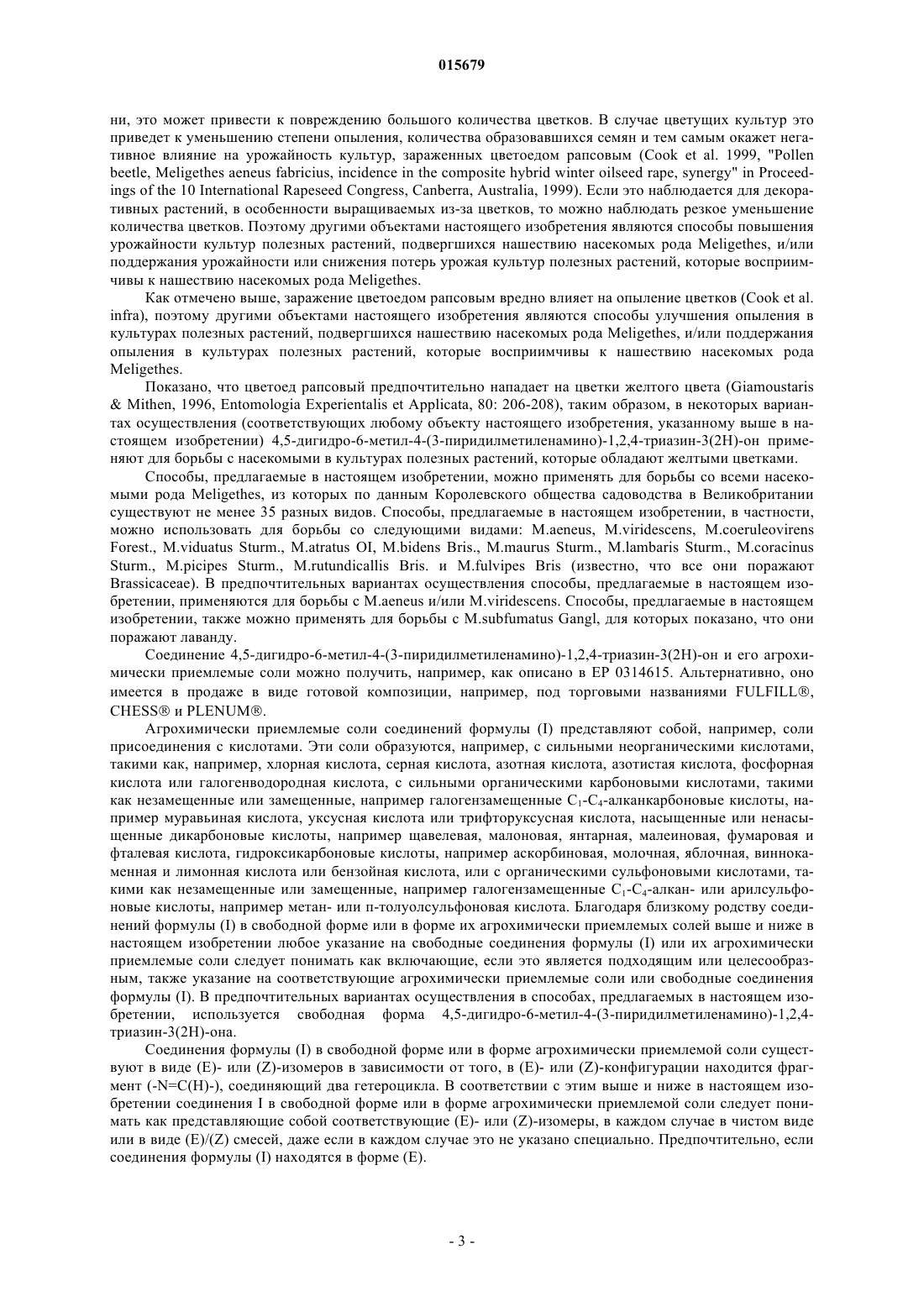 015679

ни, это может привести к повреждению большого количества цветков. В случае цветущих культур это приведет к уменьшению степени опыления, количества образовавшихся семян и тем самым окажет негативное влияние на урожайность культур, зараженных цветоедом рапсовым (Cook et al. 1999, "Pollen beetle, Meligethes aeneus fabricius, incidence in the composite hybrid winter oilseed rape, synergy" in Proceedings of the 10 International Rapeseed Congress, Canberra, Australia, 1999). Если это наблюдается для декоративных растений, в особенности выращиваемых из-за цветков, то можно наблюдать резкое уменьшение количества цветков. Поэтому другими объектами настоящего изобретения являются способы повышения урожайности культур полезных растений, подвергшихся нашествию насекомых рода Meligethes, и/или поддержания урожайности или снижения потерь урожая культур полезных растений, которые восприимчивы к нашествию насекомых рода Meligethes.

Как отмечено выше, заражение цветоедом рапсовым вредно влияет на опыление цветков (Cook et al. infra), поэтому другими объектами настоящего изобретения являются способы улучшения опыления в культурах полезных растений, подвергшихся нашествию насекомых рода Meligethes, и/или поддержания опыления в культурах полезных растений, которые восприимчивы к нашествию насекомых рода Meligethes.

Показано, что цветоед рапсовый предпочтительно нападает на цветки желтого цвета (Giamoustaris & Mithen, 1996, Entomologia Experientalis et Applicata, 80: 206-208), таким образом, в некоторых вариантах осуществления (соответствующих любому объекту настоящего изобретения, указанному выше в настоящем изобретении) 4,5-дигидро-6-метил-4-(3-пиридилметиленамино)-1,2,4-триазин-3(2H)-он применяют для борьбы с насекомыми в культурах полезных растений, которые обладают желтыми цветками.

Способы, предлагаемые в настоящем изобретении, можно применять для борьбы со всеми насекомыми рода Meligethes, из которых по данным Королевского общества садоводства в Великобритании существуют не менее 35 разных видов. Способы, предлагаемые в настоящем изобретении, в частности, можно использовать для борьбы со следующими видами: M.aeneus, M.viridescens, M.coeruleovirens Forest., M.viduatus Sturm., M.atratus OI, M.bidens Bris., M.maurus Sturm., M.lambaris Sturm., M.coracinus Sturm., M.picipes Sturm., M.rutundicallis Bris. и M.fulvipes Bris (известно, что все они поражают Brassicaceae). В предпочтительных вариантах осуществления способы, предлагаемые в настоящем изобретении, применяются для борьбы с M.aeneus и/или M.viridescens. Способы, предлагаемые в настоящем изобретении, также можно применять для борьбы с M.subfumatus Gangl, для которых показано, что они поражают лаванду.

Соединение 4,5-дигидро-6-метил-4-(3-пиридилметиленамино)-1,2,4-триазин-3(2H)-он и его агрохимически приемлемые соли можно получить, например, как описано в EP 0314615. Альтернативно, оно имеется в продаже в виде готовой композиции, например, под торговыми названиями FULFILL®, CHESS® и PLENUM®.

Агрохимически приемлемые соли соединений формулы (I) представляют собой, например, соли присоединения с кислотами. Эти соли образуются, например, с сильными неорганическими кислотами, такими как, например, хлорная кислота, серная кислота, азотная кислота, азотистая кислота, фосфорная кислота или галогенводородная кислота, с сильными органическими карбоновыми кислотами, такими как незамещенные или замещенные, например галогензамещенные $C_1$-$C_4$-алканкарбоновые кислоты, например муравьиная кислота, уксусная кислота или трифторуксусная кислота, насыщенные или ненасыщенные дикарбоновые кислоты, например щавелевая, малоновая, янтарная, малеиновая, фумаровая и фталевая кислота, гидроксикарбоновые кислоты, например аскорбиновая, молочная, яблочная, виннокаменная и лимонная кислота или бензойная кислота, или с органическими сульфоновыми кислотами, такими как незамещенные или замещенные, например галогензамещенные $C_1$-$C_4$-алкан- или арилсульфоновые кислоты, например метан- или п-толуолсульфоновая кислота. Благодаря близкому родству соединений формулы (I) в свободной форме или в форме их агрохимически приемлемых солей выше и ниже в настоящем изобретении любое указание на свободные соединения формулы (I) или их агрохимически приемлемые соли следует понимать как включающие, если это является подходящим или целесообразным, также указание на соответствующие агрохимически приемлемые соли или свободные соединения формулы (I). В предпочтительных вариантах осуществления в способах, предлагаемых в настоящем изобретении, используется свободная форма 4,5-дигидро-6-метил-4-(3-пиридилметиленамино)-1,2,4-триазин-3(2H)-она.

Соединения формулы (I) в свободной форме или в форме агрохимически приемлемой соли существуют в виде (E)- или (Z)-изомеров в зависимости от того, в (E)- или (Z)-конфигурации находится фрагмент (-N=C(H)-), соединяющий два гетероцикла. В соответствии с этим выше и ниже в настоящем изобретении соединения I в свободной форме или в форме агрохимически приемлемой соли следует понимать как представляющие собой соответствующие (E)- или (Z)-изомеры, в каждом случае в чистом виде или в виде (E)/(Z) смесей, даже если в каждом случае это не указано специально. Предпочтительно, если соединения формулы (I) находятся в форме (E).

- 3 -